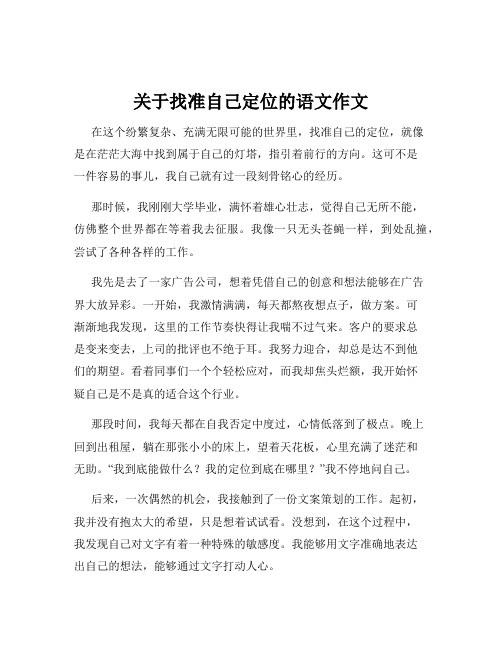 关于找准自己定位的语文作文

在这个纷繁复杂、充满无限可能的世界里，找准自己的定位，就像是在茫茫大海中找到属于自己的灯塔，指引着前行的方向。这可不是一件容易的事儿，我自己就有过一段刻骨铭心的经历。

那时候，我刚刚大学毕业，满怀着雄心壮志，觉得自己无所不能，仿佛整个世界都在等着我去征服。我像一只无头苍蝇一样，到处乱撞，尝试了各种各样的工作。

我先是去了一家广告公司，想着凭借自己的创意和想法能够在广告界大放异彩。一开始，我激情满满，每天都熬夜想点子，做方案。可渐渐地我发现，这里的工作节奏快得让我喘不过气来。客户的要求总是变来变去，上司的批评也不绝于耳。我努力迎合，却总是达不到他们的期望。看着同事们一个个轻松应对，而我却焦头烂额，我开始怀疑自己是不是真的适合这个行业。

那段时间，我每天都在自我否定中度过，心情低落到了极点。晚上回到出租屋，躺在那张小小的床上，望着天花板，心里充满了迷茫和无助。“我到底能做什么？我的定位到底在哪里？”我不停地问自己。

后来，一次偶然的机会，我接触到了一份文案策划的工作。起初，我并没有抱太大的希望，只是想着试试看。没想到，在这个过程中，我发现自己对文字有着一种特殊的敏感度。我能够用文字准确地表达出自己的想法，能够通过文字打动人心。